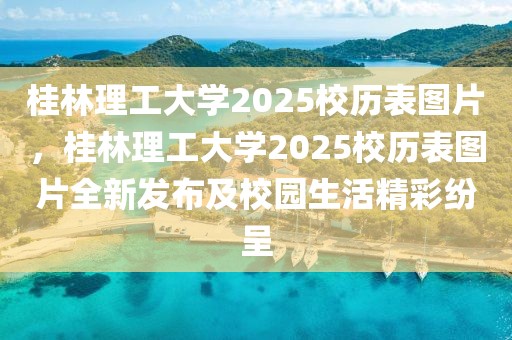 桂林理工大学2025校历表图片，桂林理工大学2025校历表图片全新发布及校园生活精彩纷呈